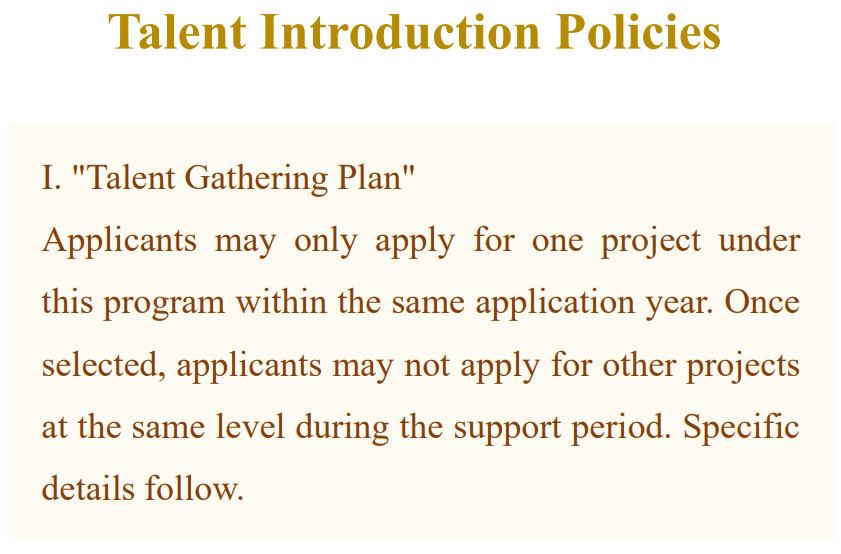 Talent Introduction Policies

I. "Talent Gathering Plan"
Applicants may only apply for one project under this program within the same application year. Once selected, applicants may not apply for other projects at the same level during the support period. Specific details follow.